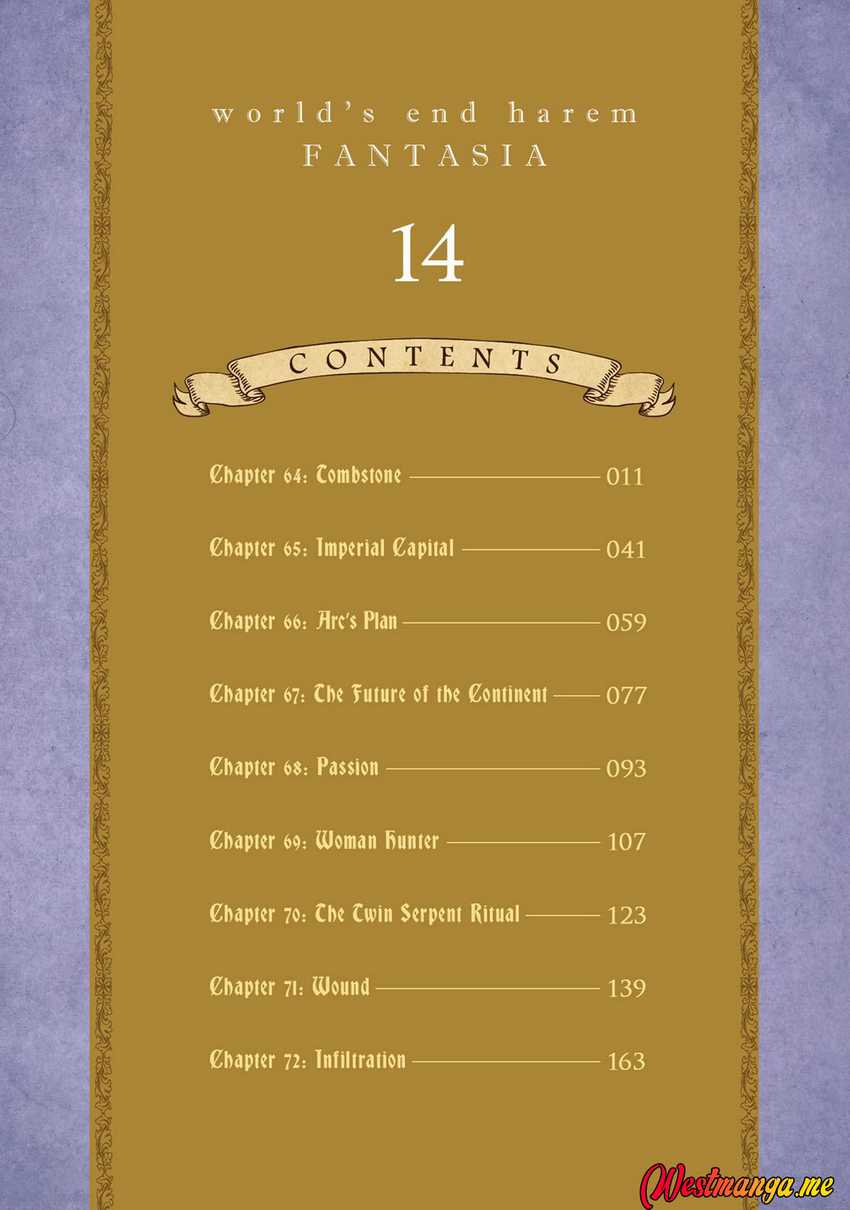 world's end harem
FANTASIA

14

CONTENTS

Chapter 64: Tombstone 011

Chapter 65: Imperial Capital 041

Chapter 66: Arc's Plan 059

Chapter 67: The Future of the Continent 077

Chapter 68: Passion 093

Chapter 69: Woman Hunter 107

Chapter 70: The Twin Serpent Ritual 123

Chapter 71: Wound 139

Chapter 72: Infiltration 163

Westmanga.me